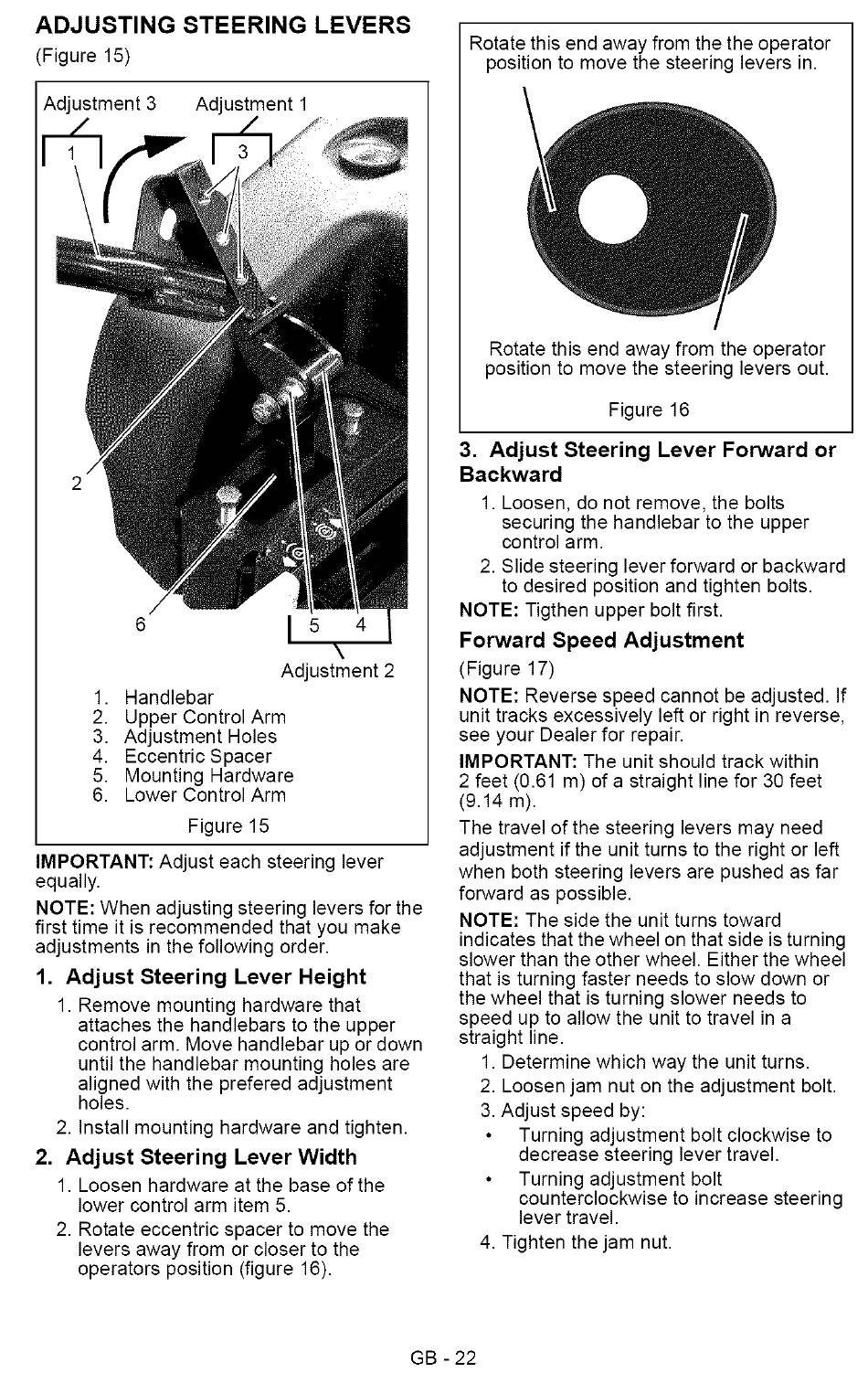 ADJUSTING STEERING LEVERS
(Figure 15)

Adjustment 3 Adjustment 1
1
3
2
6
5 4
Adjustment 2

1. Handlebar
2. Upper Control Arm
3. Adjustment Holes
4. Eccentric Spacer
5. Mounting Hardware
6. Lower Control Arm

Figure 15

IMPORTANT: Adjust each steering lever equally.

NOTE: When adjusting steering levers for the first time it is recommended that you make adjustments in the following order.

1. Adjust Steering Lever Height

1. Remove mounting hardware that attaches the handlebars to the upper control arm. Move handlebar up or down until the handlebar mounting holes are aligned with the prefered adjustment holes.
2. Install mounting hardware and tighten.

2. Adjust Steering Lever Width

1. Loosen hardware at the base of the lower control arm item 5.
2. Rotate eccentric spacer to move the levers away from or closer to the operators position (figure 16).

Rotate this end away from the the operator position to move the steering levers in.

Rotate this end away from the operator position to move the steering levers out.

Figure 16

3. Adjust Steering Lever Forward or Backward

1. Loosen, do not remove, the bolts securing the handlebar to the upper control arm.
2. Slide steering lever forward or backward to desired position and tighten bolts.

NOTE: Tigthen upper bolt first.

Forward Speed Adjustment

(Figure 17)

NOTE: Reverse speed cannot be adjusted. If unit tracks excessively left or right in reverse, see your Dealer for repair.

IMPORTANT: The unit should track within 2 feet (0.61 m) of a straight line for 30 feet (9.14 m).

The travel of the steering levers may need adjustment if the unit turns to the right or left when both steering levers are pushed as far forward as possible.

NOTE: The side the unit turns toward indicates that the wheel on that side is turning slower than the other wheel. Either the wheel that is turning faster needs to slow down or the wheel that is turning slower needs to speed up to allow the unit to travel in a straight line.

1. Determine which way the unit turns.
2. Loosen jam nut on the adjustment bolt.
3. Adjust speed by:
• Turning adjustment bolt clockwise to decrease steering lever travel.
• Turning adjustment bolt counterclockwise to increase steering lever travel.
4. Tighten the jam nut.

GB - 22